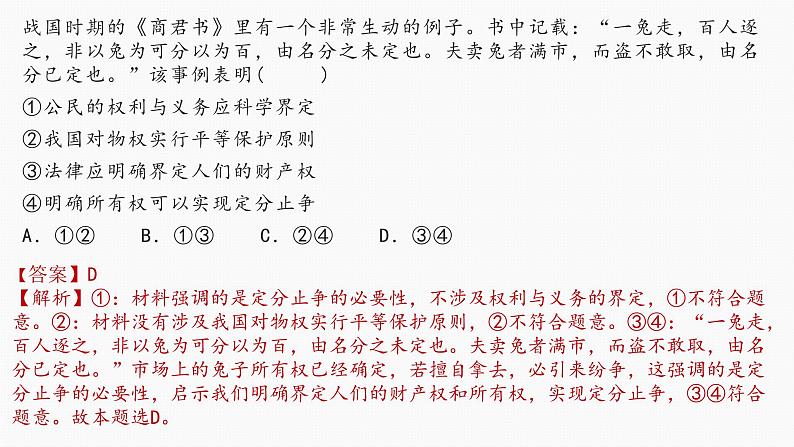 战国时期的《商君书》里有一个非常生动的例子。书中记载：“一兔走，百人逐之，非以兔为可分以为百，由名分之未定也。夫卖兔者满市，而盗不敢取，由名分已定也。”该事例表明(　　)

①公民的权利与义务应科学界定

②我国对物权实行平等保护原则

③法律应明确界定人们的财产权

④明确所有权可以实现定分止争

A．①②　　B．①③　　C．②④　　D．③④

【答案】D

【解析】①：材料强调的是定分止争的必要性，不涉及权利与义务的界定，①不符合题意。②：材料没有涉及我国对物权实行平等保护原则，②不符合题意。③④：“一兔走，百人逐之，非以兔为可分以为百，由名分之未定也。夫卖兔者满市，而盗不敢取，由名分已定也。”市场上的兔子所有权已经确定，若擅自拿去，必引来纷争，这强调的是定分止争的必要性，启示我们明确界定人们的财产权和所有权，实现定分止争，③④符合题意。故本题选D。